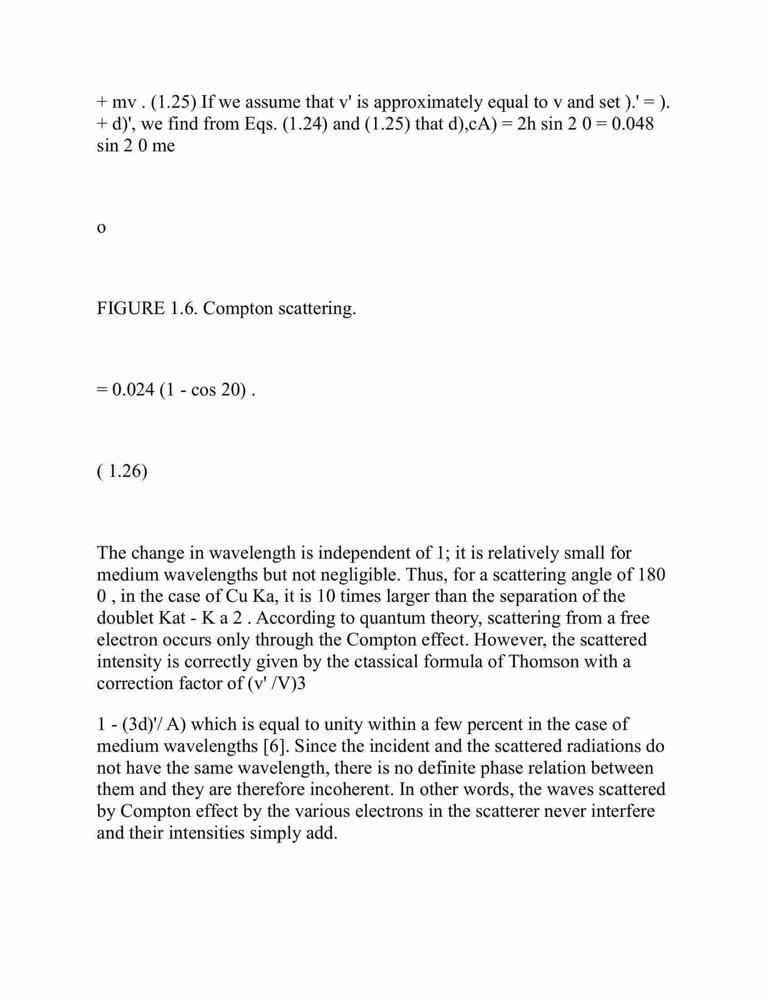 + mv . (1.25) If we assume that v' is approximately equal to v and set ).' = ). + d)', we find from Eqs. (1.24) and (1.25) that d),cA) = 2h sin 2 0 = 0.048 sin 2 0 me

o

FIGURE 1.6. Compton scattering.

= 0.024 (1 - cos 20) .

( 1.26)

The change in wavelength is independent of 1; it is relatively small for medium wavelengths but not negligible. Thus, for a scattering angle of 180 0 , in the case of Cu Ka, it is 10 times larger than the separation of the doublet Kat - K a 2 . According to quantum theory, scattering from a free electron occurs only through the Compton effect. However, the scattered intensity is correctly given by the ctassical formula of Thomson with a correction factor of (v' /V)3

1 - (3d)'/ A) which is equal to unity within a few percent in the case of medium wavelengths [6]. Since the incident and the scattered radiations do not have the same wavelength, there is no definite phase relation between them and they are therefore incoherent. In other words, the waves scattered by Compton effect by the various electrons in the scatterer never interfere and their intensities simply add.